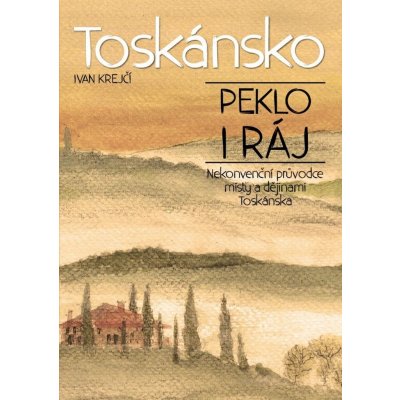 Toskánsko

IVAN KREJČÍ

PEKLO I RÁJ

Nekonvenční průvodce místy a dějinami Toskánska